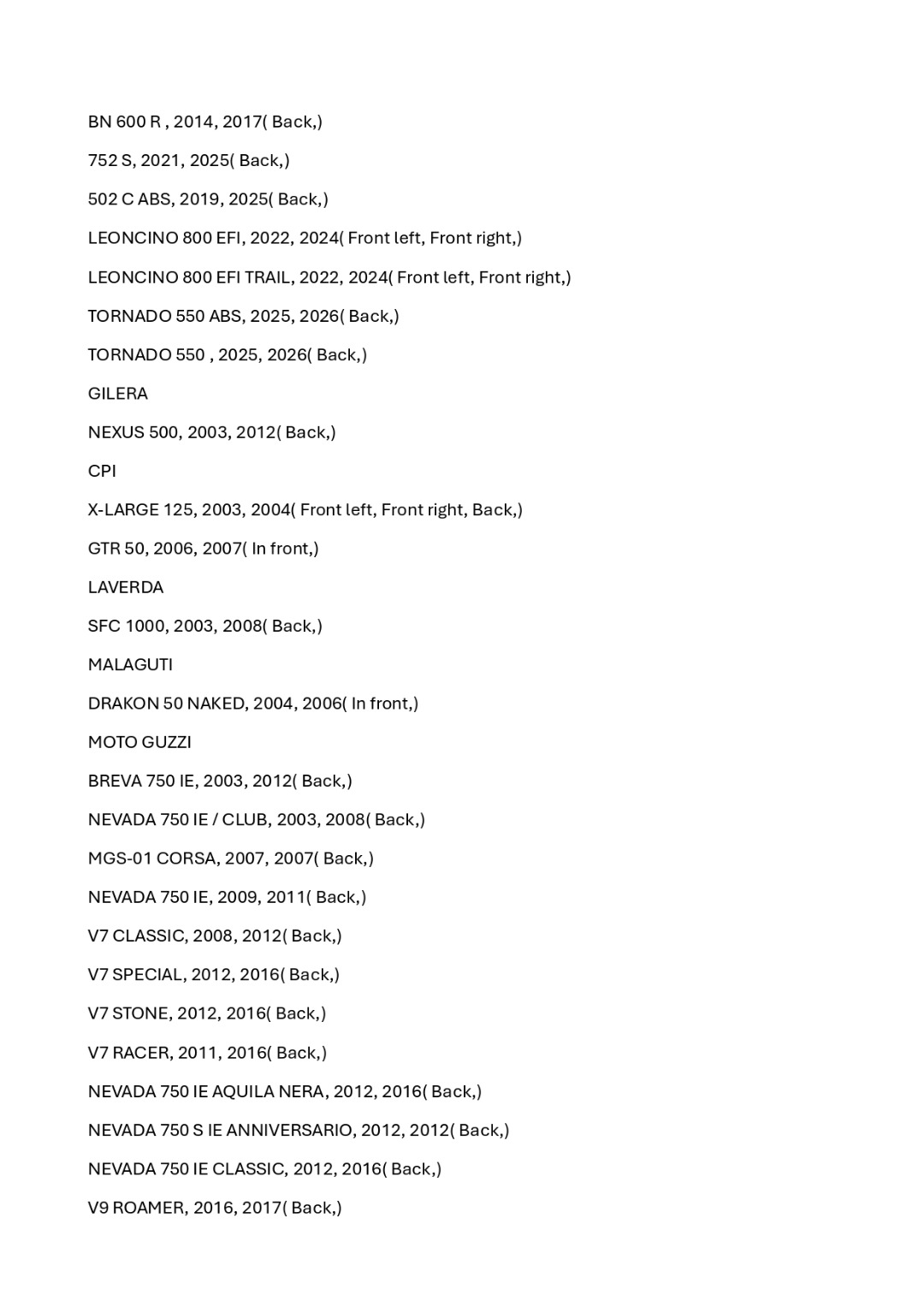 BN 600 R , 2014, 2017( Back,)

752 S, 2021, 2025( Back,)

502 C ABS, 2019, 2025( Back,)

LEONCINO 800 EFI, 2022, 2024( Front left, Front right,)

LEONCINO 800 EFI TRAIL, 2022, 2024( Front left, Front right,)

TORNADO 550 ABS, 2025, 2026( Back,)

TORNADO 550 , 2025, 2026( Back,)

GILERA

NEXUS 500, 2003, 2012( Back,)

CPI

X-LARGE 125, 2003, 2004( Front left, Front right, Back,)

GTR 50, 2006, 2007( In front,)

LAVERDA

SFC 1000, 2003, 2008( Back,)

MALAGUTI

DRAKON 50 NAKED, 2004, 2006( In front,)

MOTO GUZZI

BREVA 750 IE, 2003, 2012( Back,)

NEVADA 750 IE / CLUB, 2003, 2008( Back,)

MGS-01 CORSA, 2007, 2007( Back,)

NEVADA 750 IE, 2009, 2011( Back,)

V7 CLASSIC, 2008, 2012( Back,)

V7 SPECIAL, 2012, 2016( Back,)

V7 STONE, 2012, 2016( Back,)

V7 RACER, 2011, 2016( Back,)

NEVADA 750 IE AQUILA NERA, 2012, 2016( Back,)

NEVADA 750 S IE ANNIVERSARIO, 2012, 2012( Back,)

NEVADA 750 IE CLASSIC, 2012, 2016( Back,)

V9 ROAMER, 2016, 2017( Back,)